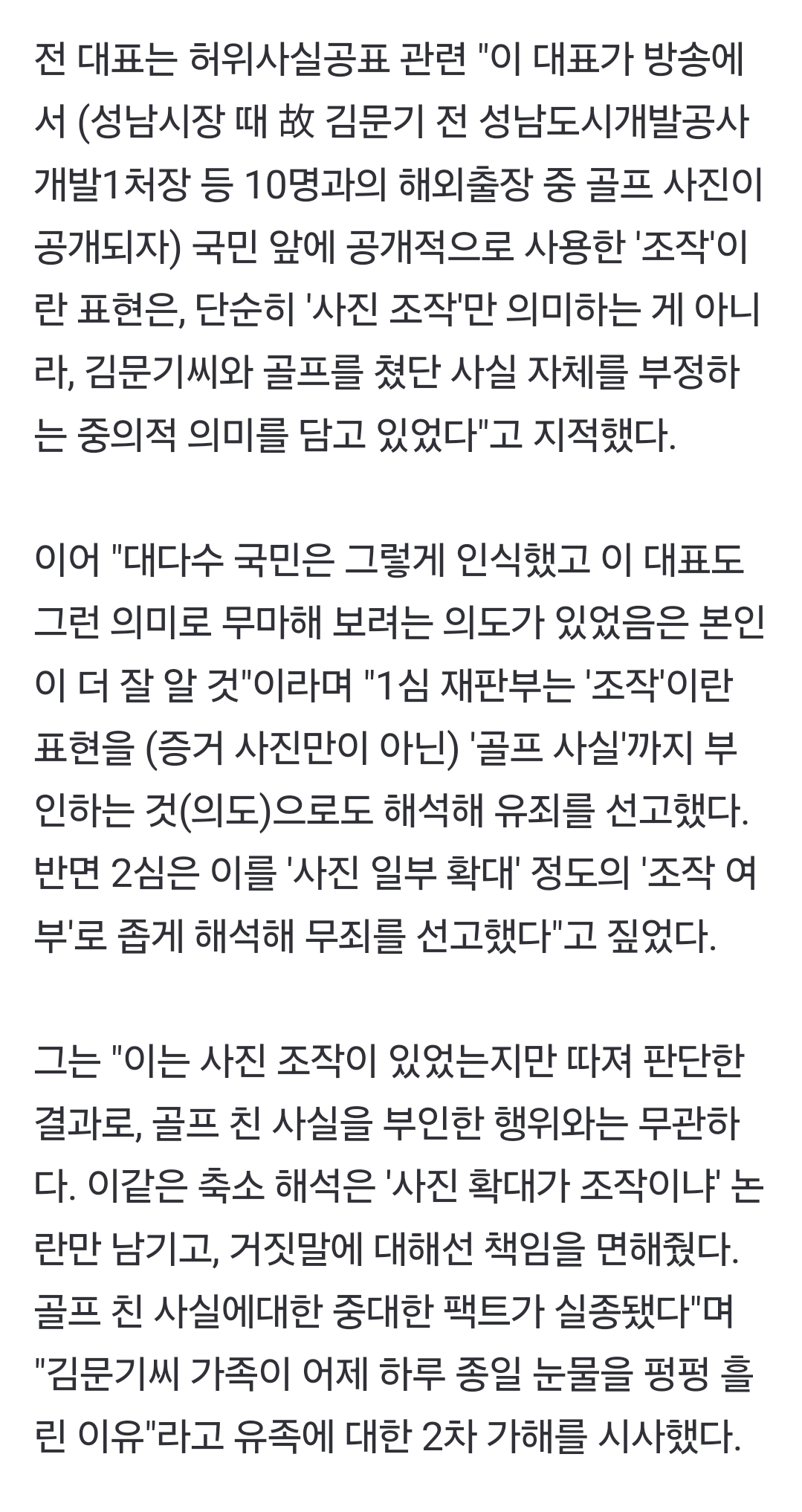 전 대표는 허위사실공표 관련 "이 대표가 방송에서 (성남시장 때 故 김문기 전 성남도시개발공사 개발1처장 등 10명과의 해외출장 중 골프 사진이 공개되자) 국민 앞에 공개적으로 사용한 '조작'이란 표현은, 단순히 '사진 조작'만 의미하는 게 아니라, 김문기씨와 골프를 쳤단 사실 자체를 부정하는 중의적 의미를 담고 있었다"고 지적했다.

이어 "대다수 국민은 그렇게 인식했고 이 대표도 그런 의미로 무마해 보려는 의도가 있었음은 본인이 더 잘 알 것"이라며 "1심 재판부는 '조작'이란 표현을 (증거 사진만이 아닌) '골프 사실'까지 부인하는 것(의도)으로도 해석해 유죄를 선고했다. 반면 2심은 이를 '사진 일부 확대' 정도의 '조작 여부'로 좁게 해석해 무죄를 선고했다"고 짚었다.

그는 "이는 사진 조작이 있었는지만 따져 판단한 결과로, 골프 친 사실을 부인한 행위와는 무관하다. 이같은 축소 해석은 '사진 확대가 조작이냐' 논란만 남기고, 거짓말에 대해선 책임을 면해줬다. 골프 친 사실에대한 중대한 팩트가 실종됐다"며 "김문기씨 가족이 어제 하루 종일 눈물을 펑펑 흘린 이유"라고 유족에 대한 2차 가해를 시사했다.